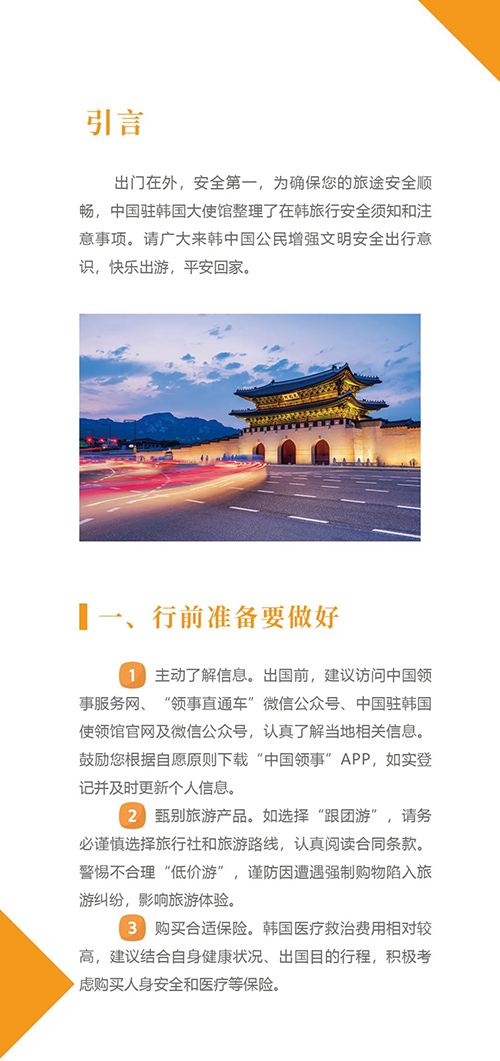 引言

出门在外，安全第一，为确保您的旅途安全顺畅，中国驻韩国大使馆整理了在韩旅行安全须知和注意事项。请广大来韩中国公民增强文明安全出行意识，快乐出游，平安回家。

一、行前准备要做好

1 主动了解信息。出国前，建议访问中国领事服务网、“领事直通车”微信公众号、中国驻韩国使领馆官网及微信公众号，认真了解当地相关信息。鼓励您根据自愿原则下载“中国领事”APP，如实登记并及时更新个人信息。

2 甄别旅游产品。如选择“跟团游”，请务必谨慎选择旅行社和旅游路线，认真阅读合同条款。警惕不合理“低价游”，谨防因遭遇强制购物陷入旅游纠纷，影响旅游体验。

3 购买合适保险。韩国医疗救治费用相对较高，建议结合自身健康状况、出国目的行程，积极考虑购买人身安全和医疗等保险。